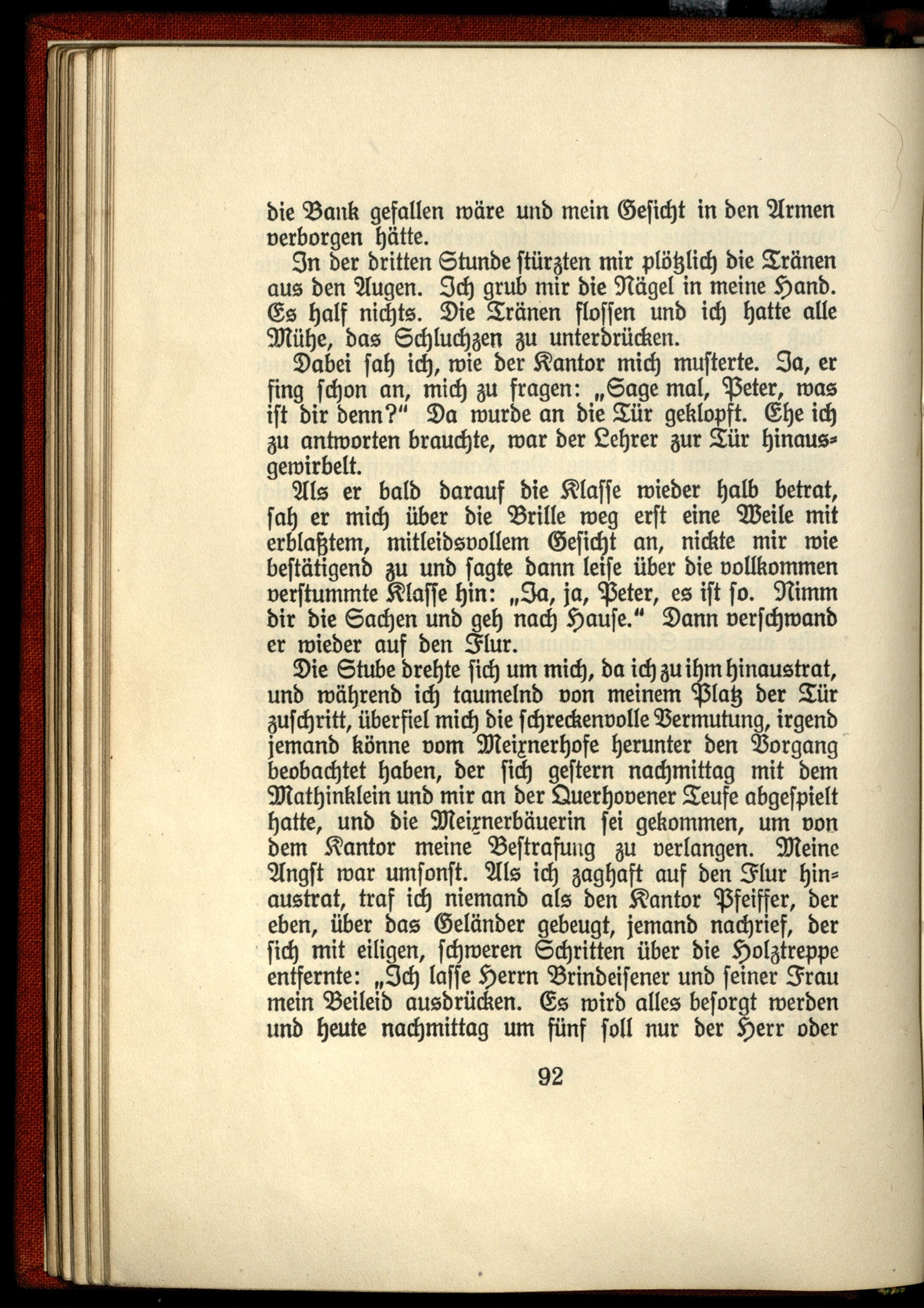 die Bank gefallen wäre und mein Gesicht in den Armen verborgen hätte.

In der dritten Stunde stürzten mir plötzlich die Tränen aus den Augen. Ich grub mir die Nägel in meine Hand. Es half nichts. Die Tränen flossen und ich hatte alle Mühe, das Schluchzen zu unterdrücken.

Dabei sah ich, wie der Kantor mich musterte. Ja, er fing schon an, mich zu fragen: „Sage mal, Peter, was ist dir denn?" Da wurde an die Tür geklopft. Ehe ich zu antworten brauchte, war der Lehrer zur Tür hinausgewirbelt.

Als er bald darauf die Klasse wieder halb betrat, sah er mich über die Brille weg erst eine Weile mit erblaßtem, mitleidsvollem Gesicht an, nickte mir wie bestätigend zu und sagte dann leise über die vollkommen verstummte Klasse hin: „Ja, ja, Peter, es ist so. Nimm dir die Sachen und geh nach Hause." Dann verschwand er wieder auf den Flur.

Die Stube drehte sich um mich, da ich zu ihm hinaustrat, und während ich taumelnd von meinem Platz der Tür zuschritt, überfiel mich die schreckenvolle Vermutung, irgend jemand könne vom Meixnerhofe herunter den Vorgang beobachtet haben, der sich gestern nachmittag mit dem Mathinklein und mir an der Querhovener Teufe abgespielt hatte, und die Meixnerbäuerin sei gekommen, um von dem Kantor meine Bestrafung zu verlangen. Meine Angst war umsonst. Als ich zaghaft auf den Flur hinaustrat, traf ich niemand als den Kantor Pfeiffer, der eben, über das Geländer gebeugt, jemand nachrief, der sich mit eiligen, schweren Schritten über die Holztreppe entfernte: „Ich lasse Herrn Brindeisener und seiner Frau mein Beileid ausdrücken. Es wird alles besorgt werden und heute nachmittag um fünf soll nur der Herr oder

92